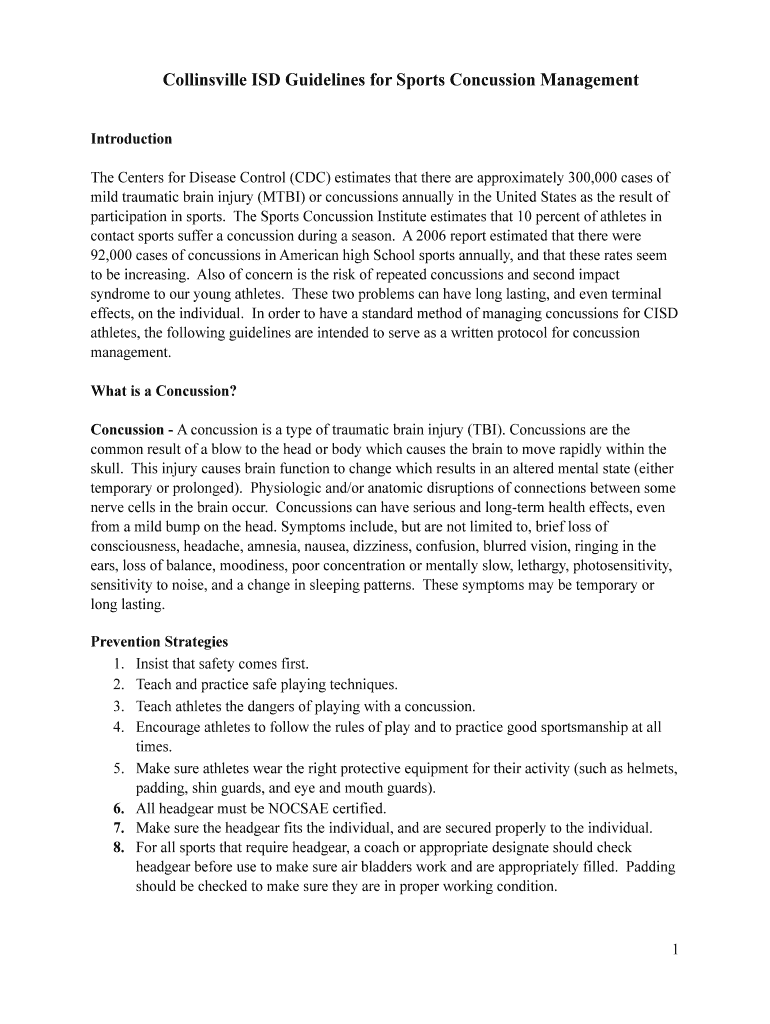 Collinsville ISD Guidelines for Sports Concussion Management

Introduction

The Centers for Disease Control (CDC) estimates that there are approximately 300,000 cases of mild traumatic brain injury (MTBI) or concussions annually in the United States as the result of participation in sports. The Sports Concussion Institute estimates that 10 percent of athletes in contact sports suffer a concussion during a season. A 2006 report estimated that there were 92,000 cases of concussions in American high School sports annually, and that these rates seem to be increasing. Also of concern is the risk of repeated concussions and second impact syndrome to our young athletes. These two problems can have long lasting, and even terminal effects, on the individual. In order to have a standard method of managing concussions for CISD athletes, the following guidelines are intended to serve as a written protocol for concussion management.

What is a Concussion?

Concussion - A concussion is a type of traumatic brain injury (TBI). Concussions are the common result of a blow to the head or body which causes the brain to move rapidly within the skull. This injury causes brain function to change which results in an altered mental state (either temporary or prolonged). Physiologic and/or anatomic disruptions of connections between some nerve cells in the brain occur. Concussions can have serious and long-term health effects, even from a mild bump on the head. Symptoms include, but are not limited to, brief loss of consciousness, headache, amnesia, nausea, dizziness, confusion, blurred vision, ringing in the ears, loss of balance, moodiness, poor concentration or mentally slow, lethargy, photosensitivity, sensitivity to noise, and a change in sleeping patterns. These symptoms may be temporary or long lasting.

Prevention Strategies
1. Insist that safety comes first.
2. Teach and practice safe playing techniques.
3. Teach athletes the dangers of playing with a concussion.
4. Encourage athletes to follow the rules of play and to practice good sportsmanship at all times.
5. Make sure athletes wear the right protective equipment for their activity (such as helmets, padding, shin guards, and eye and mouth guards).
6. All headgear must be NOCSAE certified.
7. Make sure the headgear fits the individual, and are secured properly to the individual.
8. For all sports that require headgear, a coach or appropriate designate should check headgear before use to make sure air bladders work and are appropriately filled. Padding should be checked to make sure they are in proper working condition.

1